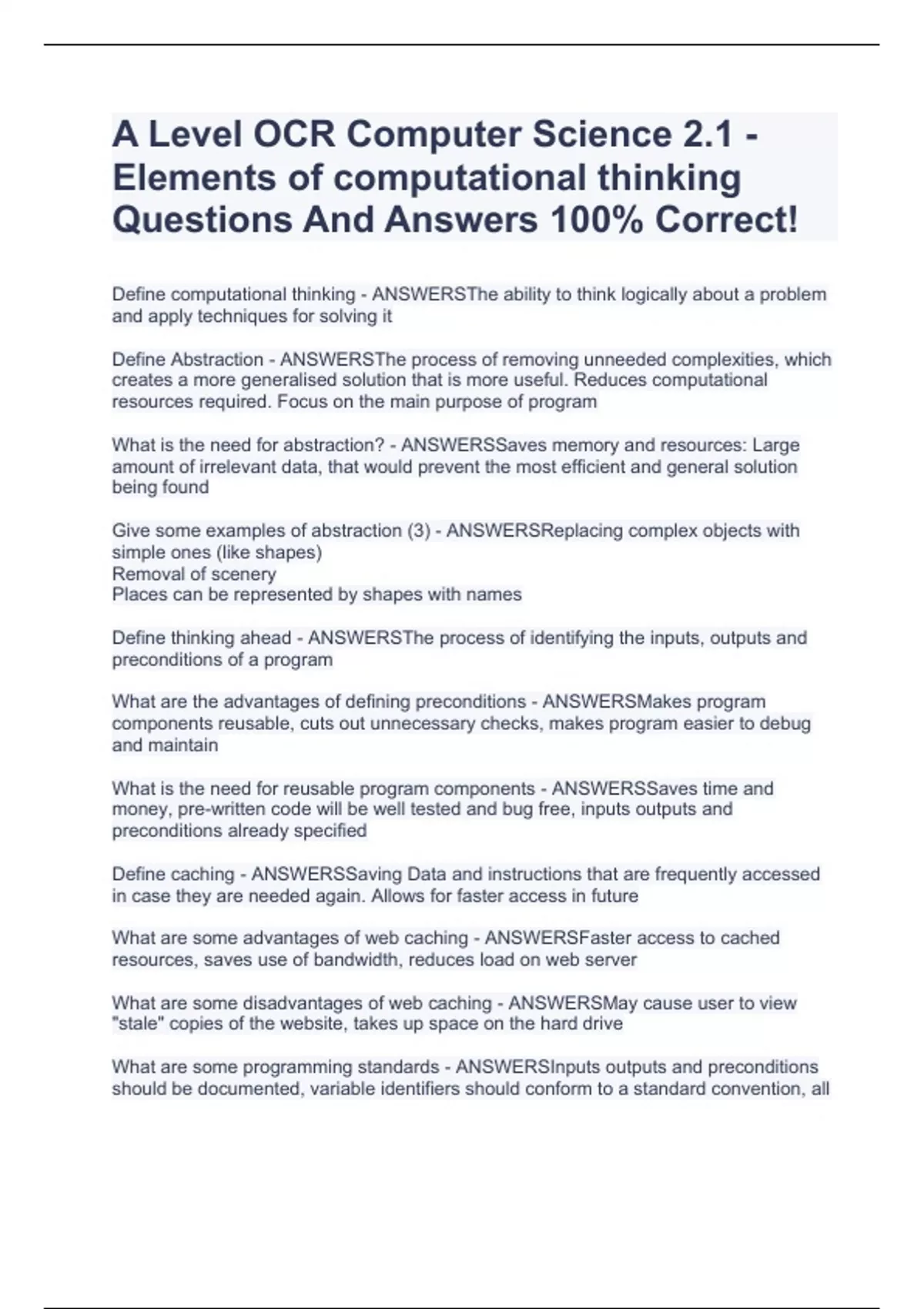 A Level OCR Computer Science 2.1 - Elements of computational thinking Questions And Answers 100% Correct!

Define computational thinking - ANSWERSThe ability to think logically about a problem and apply techniques for solving it

Define Abstraction - ANSWERSThe process of removing unneeded complexities, which creates a more generalised solution that is more useful. Reduces computational resources required. Focus on the main purpose of program

What is the need for abstraction? - ANSWERSSaves memory and resources: Large amount of irrelevant data, that would prevent the most efficient and general solution being found

Give some examples of abstraction (3) - ANSWERSReplacing complex objects with simple ones (like shapes)
Removal of scenery
Places can be represented by shapes with names

Define thinking ahead - ANSWERSThe process of identifying the inputs, outputs and preconditions of a program

What are the advantages of defining preconditions - ANSWERSMakes program components reusable, cuts out unnecessary checks, makes program easier to debug and maintain

What is the need for reusable program components - ANSWERSSaves time and money, pre-written code will be well tested and bug free, inputs outputs and preconditions already specified

Define caching - ANSWERSSaving Data and instructions that are frequently accessed in case they are needed again. Allows for faster access in future

What are some advantages of web caching - ANSWERSFaster access to cached resources, saves use of bandwidth, reduces load on web server

What are some disadvantages of web caching - ANSWERSMay cause user to view "stale" copies of the website, takes up space on the hard drive

What are some programming standards - ANSWERSInputs outputs and preconditions should be documented, variable identifiers should conform to a standard convention, all